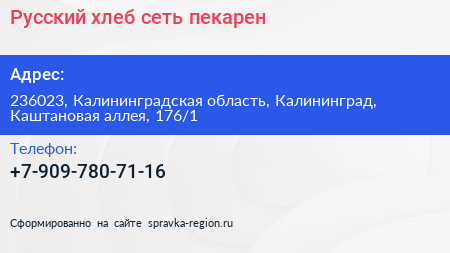 Русский хлеб сеть пекарен

Адрес:

236023, Калининградская область, Калининград, Каштановая аллея, 176/1

Телефон:

+7-909-780-71-16

Сформированно на сайте spravka-region.ru